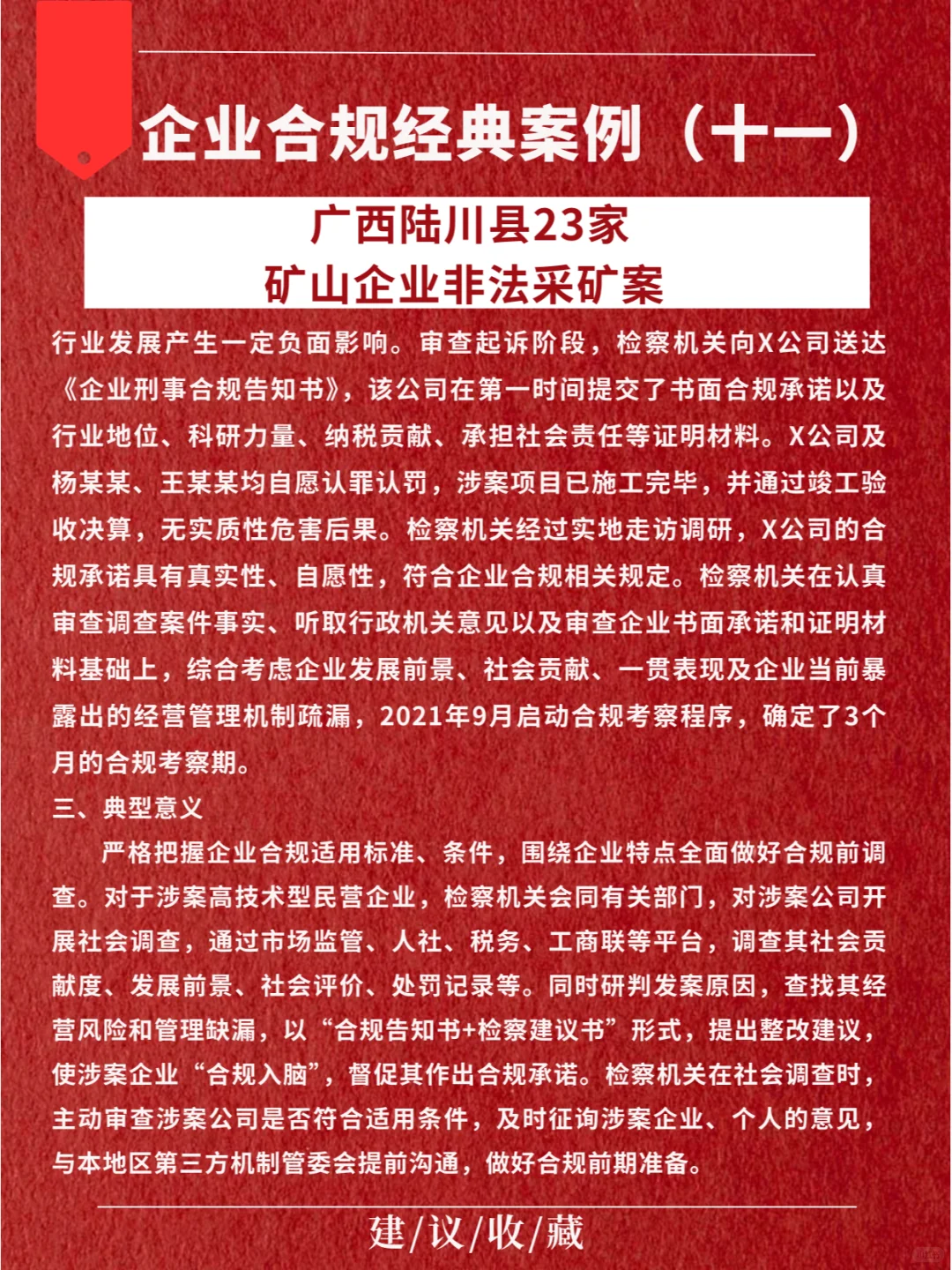 企业合规经典案例（十一）

广西陆川县23家
矿山企业非法采矿案

行业发展产生一定负面影响。审查起诉阶段，检察机关向X公司送达《企业刑事合规告知书》，该公司在第一时间提交了书面合规承诺以及行业地位、科研力量、纳税贡献、承担社会责任等证明材料。X公司及杨某某、王某某均自愿认罪认罚，涉案项目已施工完毕，并通过竣工验收决算，无实质性危害后果。检察机关经过实地走访调研，X公司的合规承诺具有真实性、自愿性，符合企业合规相关规定。检察机关在认真审查调查案件事实、听取行政机关意见以及审查企业书面承诺和证明材料基础上，综合考虑企业发展前景、社会贡献、一贯表现及企业当前暴露出的经营管理机制疏漏，2021年9月启动合规考察程序，确定了3个月的合规考察期。

三、典型意义

严格把握企业合规适用标准、条件，围绕企业特点全面做好合规前调查。对于涉案高技术型民营企业，检察机关会同有关部门，对涉案公司开展社会调查，通过市场监管、人社、税务、工商联等平台，调查其社会贡献度、发展前景、社会评价、处罚记录等。同时研判发案原因，查找其经营风险和管理缺漏，以“合规告知书+检察建议书”形式，提出整改建议，使涉案企业“合规入脑”，督促其作出合规承诺。检察机关在社会调查时，主动审查涉案公司是否符合适用条件，及时征询涉案企业、个人的意见，与本地区第三方机制管委会提前沟通，做好合规前期准备。

建/议/收/藏